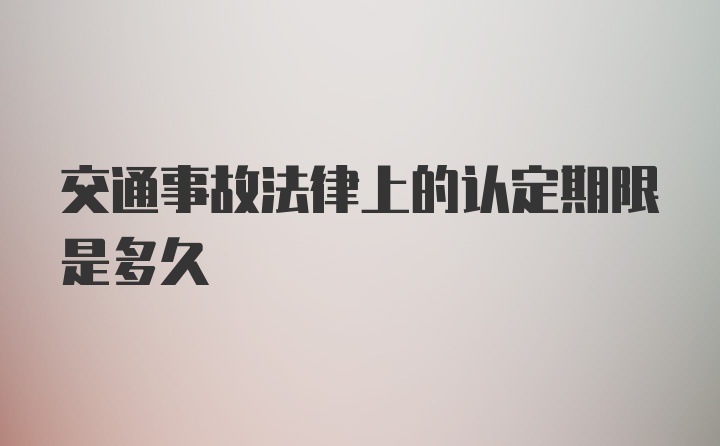 交通事故法律上的认定期限是多久